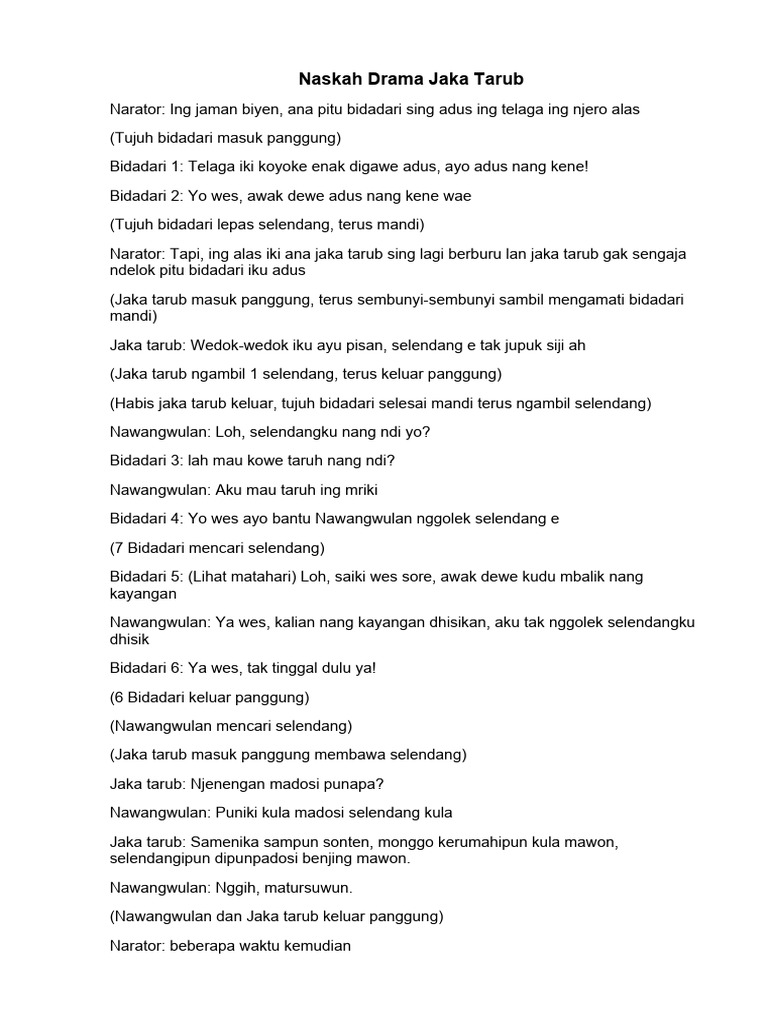 Naskah Drama Jaka Tarub

Narator: Ing jaman biyen, ana pitu bidadari sing adus ing telaga ing njero alas

(Tujuh bidadari masuk panggung)

Bidadari 1: Telaga iki koyoke enak digawe adus, ayo adus nang kene!

Bidadari 2: Yo wes, awak dewe adus nang kene wae

(Tujuh bidadari lepas selendang, terus mandi)

Narator: Tapi, ing alas iki ana jaka tarub sing lagi berburu lan jaka tarub gak sengaja ndelok pitu bidadari iku adus

(Jaka tarub masuk panggung, terus sembunyi-sembunyi sambil mengamati bidadari mandi)

Jaka tarub: Wedok-wedok iku ayu pisan, selendang e tak jupuk siji ah

(Jaka tarub ngambil 1 selendang, terus keluar panggung)

(Habis jaka tarub keluar, tujuh bidadari selesai mandi terus ngambil selendang)

Nawangwulan: Loh, selendangku nang ndi yo?

Bidadari 3: lah mau kowe taruh nang ndi?

Nawangwulan: Aku mau taruh ing mriki

Bidadari 4: Yo wes ayo bantu Nawangwulan nggolek selendang e

(7 Bidadari mencari selendang)

Bidadari 5: (Lihat matahari) Loh, saiki wes sore, awak dewe kudu mbalik nang kayangan

Nawangwulan: Ya wes, kalian nang kayangan dhisikan, aku tak nggolek selendangku dhisik

Bidadari 6: Ya wes, tak tinggal dulu ya!

(6 Bidadari keluar panggung)

(Nawangwulan mencari selendang)

(Jaka tarub masuk panggung membawa selendang)

Jaka tarub: Njenengan madosi punapa?

Nawangwulan: Puniki kula madosi selendang kula

Jaka tarub: Samenika sampun sonten, monggo kerumahipun kula mawon, selendangipun dipunpadosi benjing mawon.

Nawangwulan: Nggih, matursuwun.

(Nawangwulan dan Jaka tarub keluar panggung)

Narator: beberapa waktu kemudian